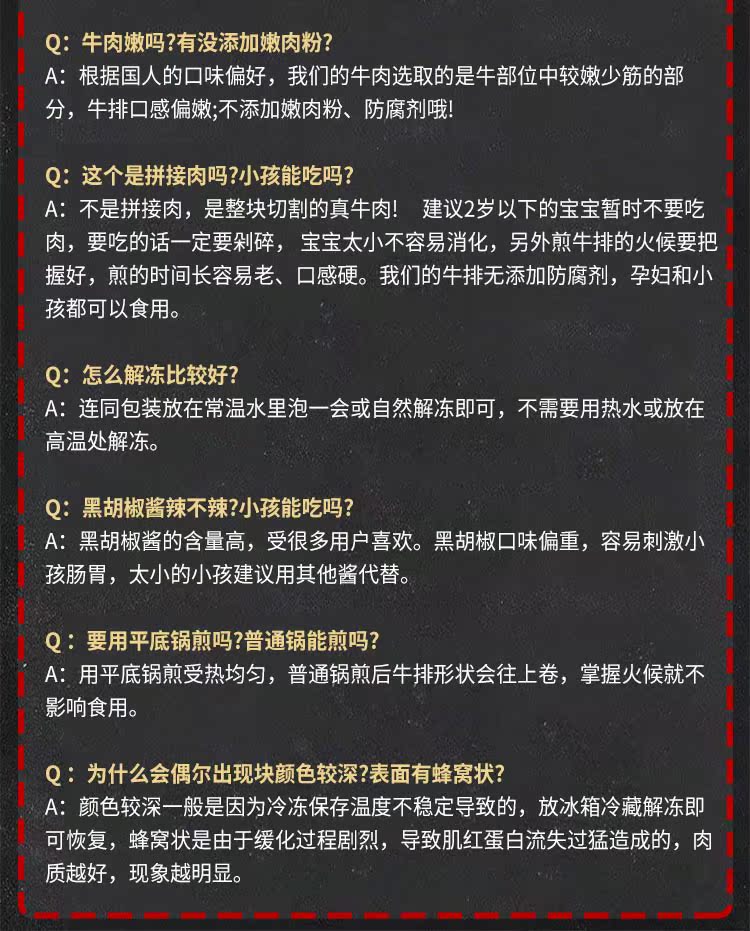 Q：牛肉嫩吗?有没添加嫩肉粉?
A：根据国人的口味偏好，我们的牛肉选取的是牛部位中较嫩少筋的部分，牛排口感偏嫩;不添加嫩肉粉、防腐剂哦!

Q：这个是拼接肉吗?小孩能吃吗?
A：不是拼接肉，是整块切割的真牛肉！ 建议2岁以下的宝宝暂时不要吃肉，要吃的话一定要剁碎， 宝宝太小不容易消化，另外煎牛排的火候要把握好，煎的时间长容易老、口感硬。我们的牛排无添加防腐剂，孕妇和小孩都可以食用。

Q：怎么解冻比较好?
A：连同包装放在常温水里泡一会或自然解冻即可，不需要用热水或放在高温处解冻。

Q：黑胡椒酱辣不辣?小孩能吃吗?
A：黑胡椒酱的含量高，受很多用户喜欢。黑胡椒口味偏重，容易刺激小孩肠胃，太小的小孩建议用其他酱代替。

Q：要用平底锅煎吗?普通锅能煎吗?
A：用平底锅煎受热均匀，普通锅煎后牛排形状会往上卷，掌握火候就不影响食用。

Q：为什么会偶尔出现块颜色较深?表面有蜂窝状?
A：颜色较深一般是因为冷冻保存温度不稳定导致的，放冰箱冷藏解冻即可恢复，蜂窝状是由于缓化过程剧烈，导致肌红蛋白流失过猛造成的，肉质越好，现象越明显。